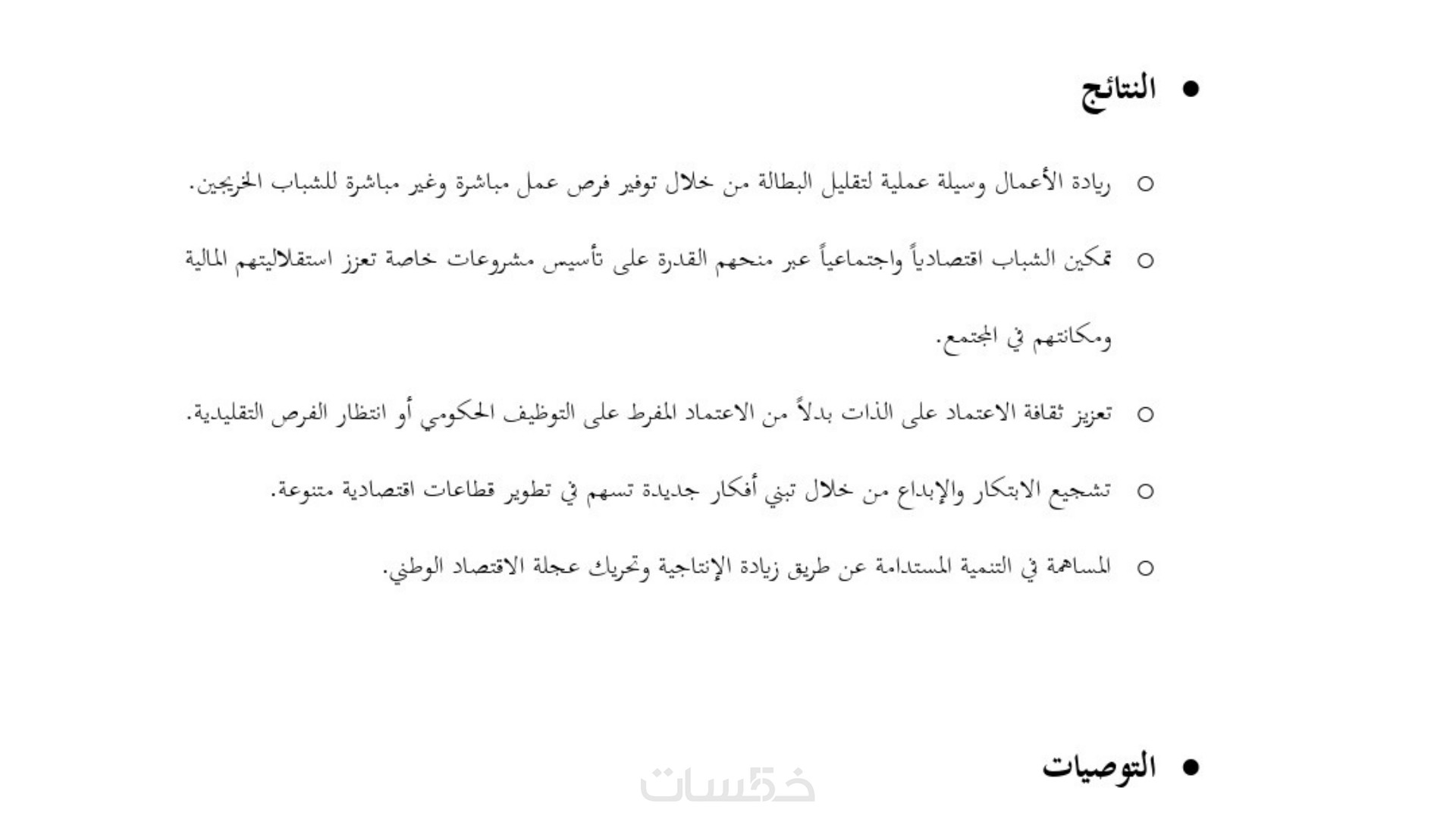 • النتائج

○ ريادة الأعمال وسيلة عملية لتقليل البطالة من خلال توفير فرص عمل مباشرة وغير مباشرة للشباب الخريجين.

○ تمكين الشباب اقتصادياً واجتماعياً عبر منحهم القدرة على تأسيس مشروعات خاصة تعزز استقلاليتهم المالية ومكانتهم في المجتمع.

○ تعزيز ثقافة الاعتماد على الذات بدلاً من الاعتماد المفرط على التوظيف الحكومي أو انتظار الفرص التقليدية.

○ تشجيع الابتكار والإبداع من خلال تبني أفكار جديدة تسهم في تطوير قطاعات اقتصادية متنوعة.

○ المساهمة في التنمية المستدامة عن طريق زيادة الإنتاجية وتحريك عجلة الاقتصاد الوطني.

• التوصيات

خمسات